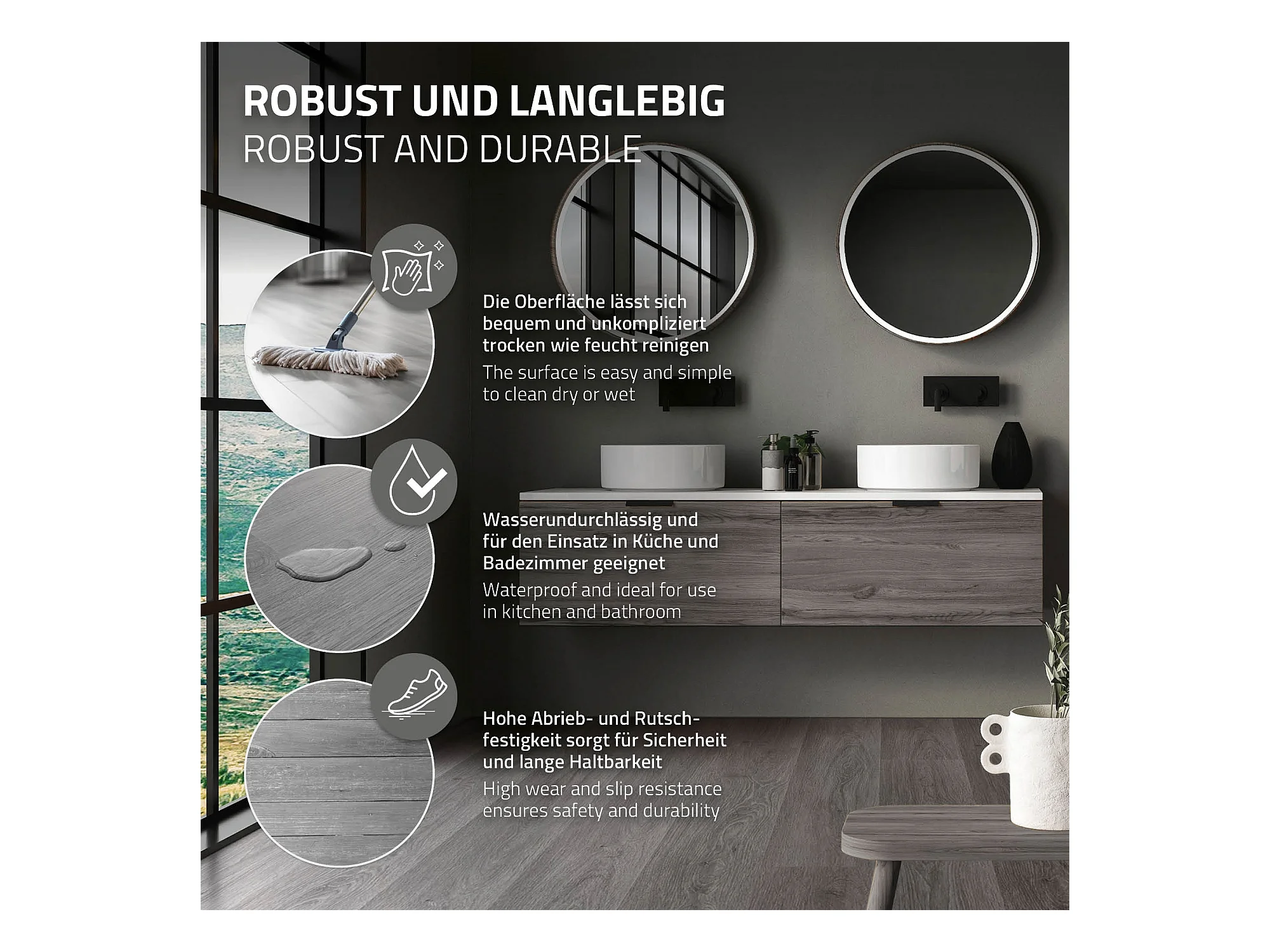 ROBUST UND LANGLEBIG
ROBUST AND DURABLE

Die Oberfläche lässt sich bequem und unkompliziert trocken wie feucht reinigen

The surface is easy and simple to clean dry or wet

Wasserundurchlässig und für den Einsatz in Küche und Badezimmer geeignet

Waterproof and ideal for use in kitchen and bathroom

Hohe Abrieb- und Rutschfestigkeit sorgt für Sicherheit und lange Haltbarkeit

High wear and slip resistance ensures safety and durability